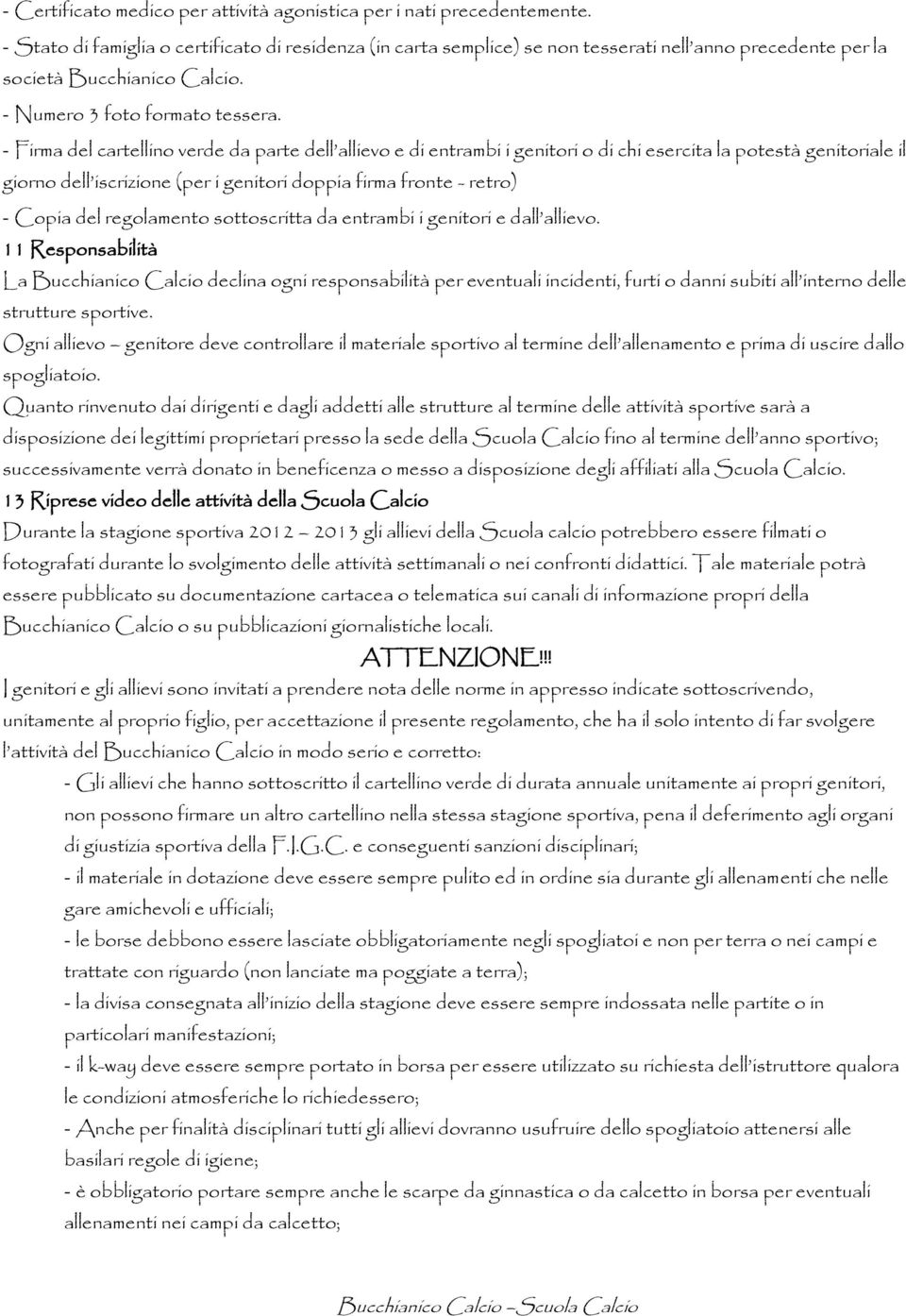 - Certificato medico per attività agonistica per i nati precedentemente.
- Stato di famiglia o certificato di residenza (in carta semplice) se non tesserati nell'anno precedente per la società Bucchianico Calcio.
- Numero 3 foto formato tessera.
- Firma del cartellino verde da parte dell'allievo e di entrambi i genitori o di chi esercita la potestà genitoriale il giorno dell'iscrizione (per i genitori doppia firma fronte - retro)
- Copia del regolamento sottoscritta da entrambi i genitori e dall'allievo.
11 Responsabilità
La Bucchianico Calcio declina ogni responsabilità per eventuali incidenti, furti o danni subiti all'interno delle strutture sportive.
Ogni allievo – genitore deve controllare il materiale sportivo al termine dell'allenamento e prima di uscire dallo spogliatoio.
Quanto rinvenuto dai dirigenti e dagli addetti alle strutture al termine delle attività sportive sarà a disposizione dei legittimi proprietari presso la sede della Scuola Calcio fino al termine dell'anno sportivo; successivamente verrà donato in beneficenza o messo a disposizione degli affiliati alla Scuola Calcio.
13 Riprese video delle attività della Scuola Calcio
Durante la stagione sportiva 2012 – 2013 gli allievi della Scuola calcio potrebbero essere filmati o fotografati durante lo svolgimento delle attività settimanali o nei confronti didattici. Tale materiale potrà essere pubblicato su documentazione cartacea o telematica sui canali di informazione propri della Bucchianico Calcio o su pubblicazioni giornalistiche locali.
ATTENZIONE!!!
I genitori e gli allievi sono invitati a prendere nota delle norme in appresso indicate sottoscrivendo, unitamente al proprio figlio, per accettazione il presente regolamento, che ha il solo intento di far svolgere l'attività del Bucchianico Calcio in modo serio e corretto:
- Gli allievi che hanno sottoscritto il cartellino verde di durata annuale unitamente ai propri genitori, non possono firmare un altro cartellino nella stessa stagione sportiva, pena il deferimento agli organi di giustizia sportiva della F.I.G.C. e conseguenti sanzioni disciplinari;
- il materiale in dotazione deve essere sempre pulito ed in ordine sia durante gli allenamenti che nelle gare amichevoli e ufficiali;
- le borse debbono essere lasciate obbligatoriamente negli spogliatoi e non per terra o nei campi e trattate con riguardo (non lanciate ma poggiate a terra);
- la divisa consegnata all'inizio della stagione deve essere sempre indossata nelle partite o in particolari manifestazioni;
- il k-way deve essere sempre portato in borsa per essere utilizzato su richiesta dell'istruttore qualora le condizioni atmosferiche lo richiedessero;
- Anche per finalità disciplinari tutti gli allievi dovranno usufruire dello spogliatoio attenersi alle basilari regole di igiene;
- è obbligatorio portare sempre anche le scarpe da ginnastica o da calcetto in borsa per eventuali allenamenti nei campi da calcetto;

Bucchianico Calcio –Scuola Calcio